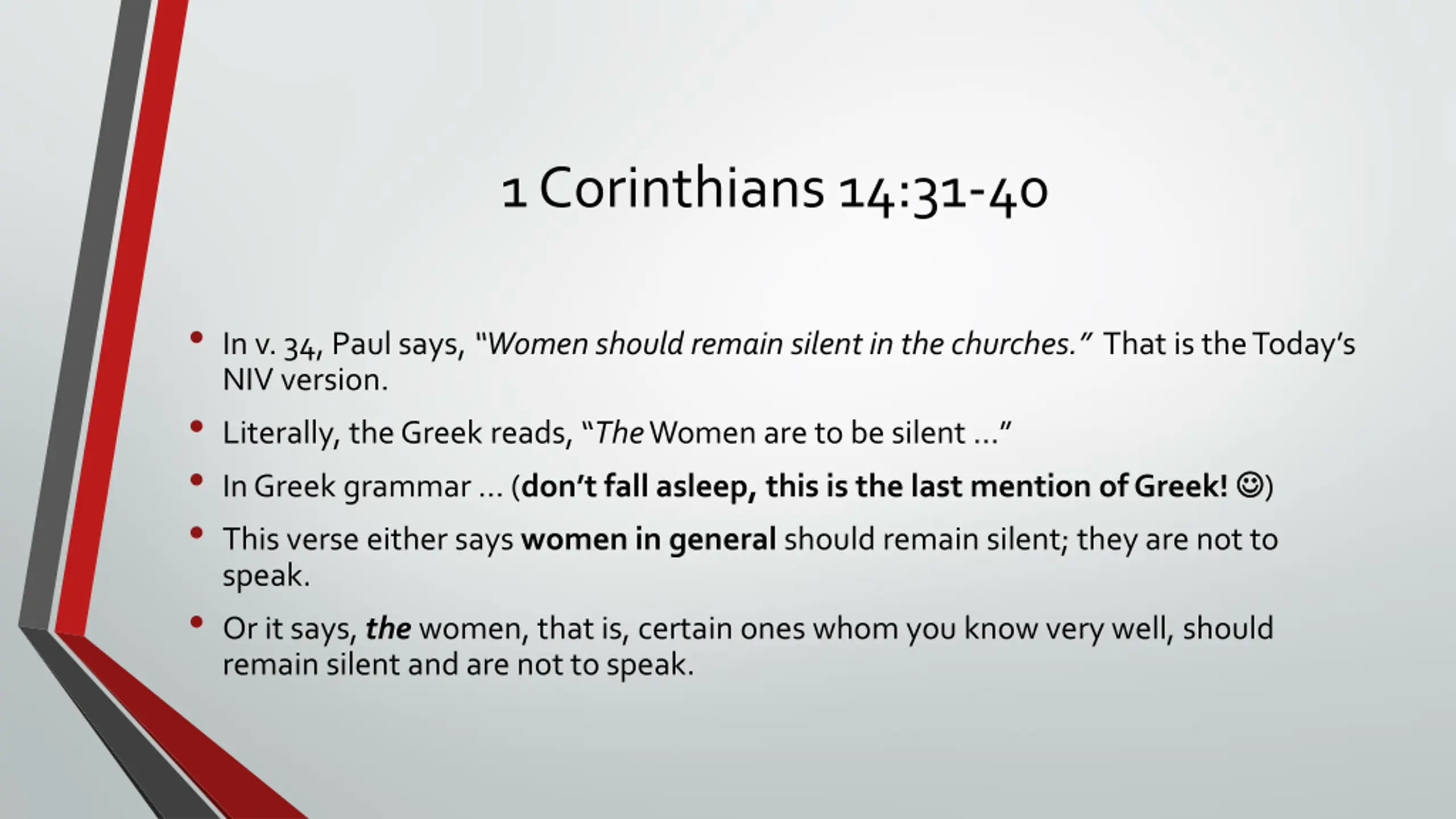 1 Corinthians 14:31-40

• In v. 34, Paul says, "Women should remain silent in the churches." That is the Today's NIV version.
• Literally, the Greek reads, "The Women are to be silent …"
• In Greek grammar … (don't fall asleep, this is the last mention of Greek! ☺)
• This verse either says women in general should remain silent; they are not to speak.
• Or it says, the women, that is, certain ones whom you know very well, should remain silent and are not to speak.